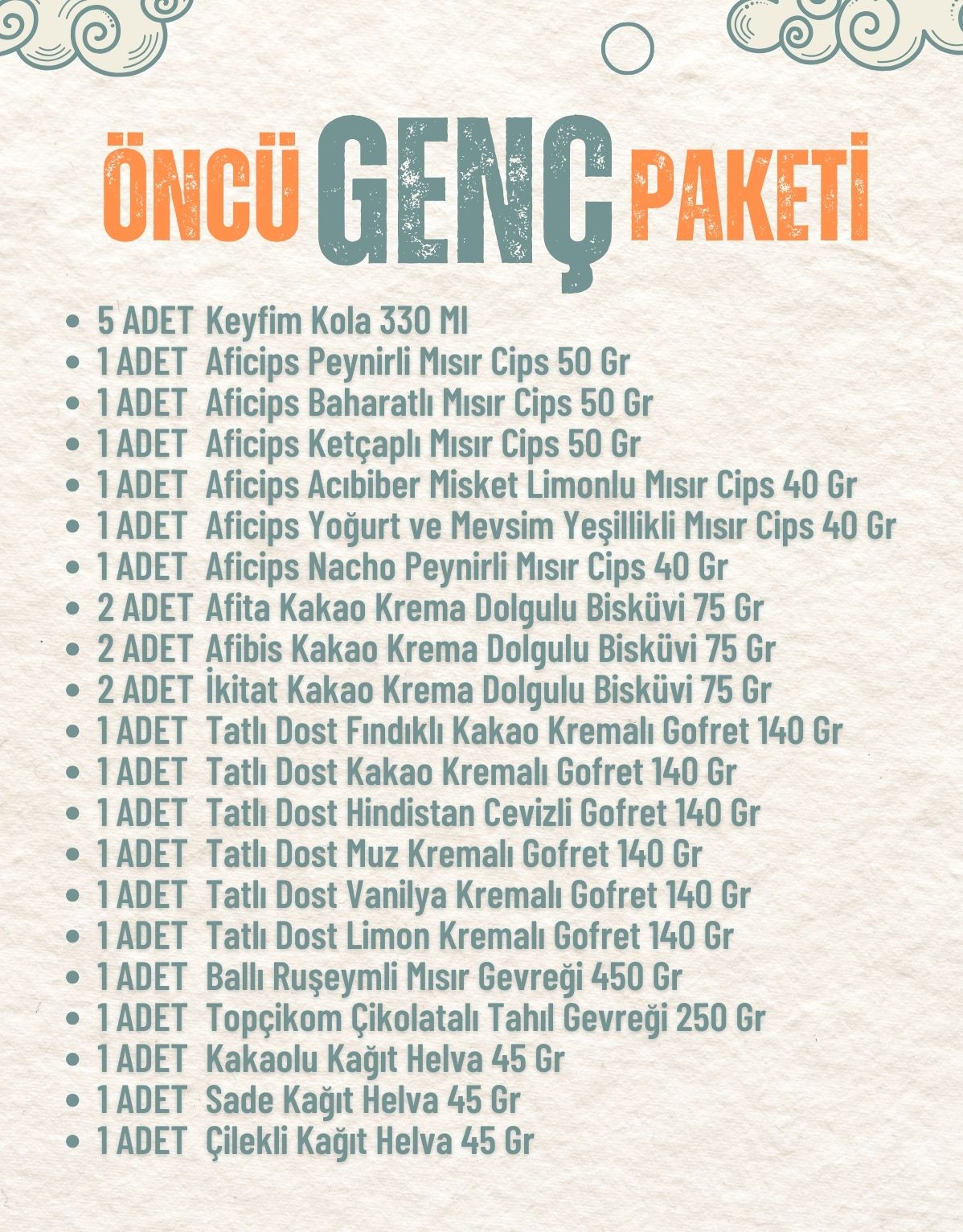 ÖNCÜ GENÇ PAKETİ

- 5 ADET Keyfim Kola 330 Ml
- 1 ADET Aficips Peynirli Mısır Cips 50 Gr
- 1 ADET Aficips Baharatlı Mısır Cips 50 Gr
- 1 ADET Aficips Ketçaplı Mısır Cips 50 Gr
- 1 ADET Aficips Acıbiber Misket Limonlu Mısır Cips 40 Gr
- 1 ADET Aficips Yoğurt ve Mevsim Yeşillikli Mısır Cips 40 Gr
- 1 ADET Aficips Nacho Peynirli Mısır Cips 40 Gr
- 2 ADET Afita Kakao Krema Dolgulu Bisküvi 75 Gr
- 2 ADET Afibis Kakao Krema Dolgulu Bisküvi 75 Gr
- 2 ADET İkitat Kakao Krema Dolgulu Bisküvi 75 Gr
- 1 ADET Tatlı Dost Fındıklı Kakao Kremalı Gofret 140 Gr
- 1 ADET Tatlı Dost Kakao Kremalı Gofret 140 Gr
- 1 ADET Tatlı Dost Hindistan Cevizli Gofret 140 Gr
- 1 ADET Tatlı Dost Muz Kremalı Gofret 140 Gr
- 1 ADET Tatlı Dost Vanilya Kremalı Gofret 140 Gr
- 1 ADET Tatlı Dost Limon Kremalı Gofret 140 Gr
- 1 ADET Ballı Ruşeymli Mısır Gevreği 450 Gr
- 1 ADET Topçikom Çikolatalı Tahıl Gevreği 250 Gr
- 1 ADET Kakaolu Kağıt Helva 45 Gr
- 1 ADET Sade Kağıt Helva 45 Gr
- 1 ADET Çilekli Kağıt Helva 45 Gr